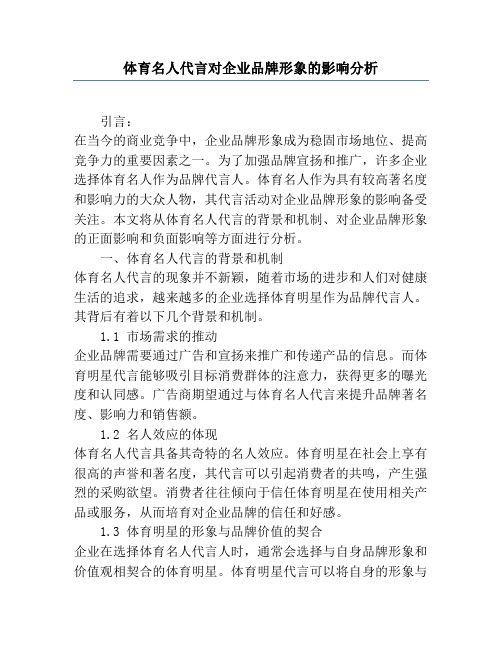 体育名人代言对企业品牌形象的影响分析

引言：

在当今的商业竞争中，企业品牌形象成为稳固市场地位、提高竞争力的重要因素之一。为了加强品牌宣扬和推广，许多企业选择体育名人作为品牌代言人。体育名人作为具有较高著名度和影响力的大众人物，其代言活动对企业品牌形象的影响备受关注。本文将从体育名人代言的背景和机制、对企业品牌形象的正面影响和负面影响等方面进行分析。

一、体育名人代言的背景和机制

体育名人代言的现象并不新颖，随着市场的进步和人们对健康生活的追求，越来越多的企业选择体育明星作为品牌代言人。其背后有着以下几个背景和机制。

1.1 市场需求的推动

企业品牌需要通过广告和宣扬来推广和传递产品的信息。而体育明星代言能够吸引目标消费群体的注意力，获得更多的曝光度和认同感。广告商期望通过与体育名人代言来提升品牌著名度、影响力和销售额。

1.2 名人效应的体现

体育名人代言具备其奇特的名人效应。体育明星在社会上享有很高的声誉和著名度，其代言可以引起消费者的共鸣，产生强烈的采购欲望。消费者往往倾向于信任体育明星在使用相关产品或服务，从而培育对企业品牌的信任和好感。

1.3 体育明星的形象与品牌价值的契合

企业在选择体育名人代言人时，通常会选择与自身品牌形象和价值观相契合的体育明星。体育明星代言可以将自身的形象与